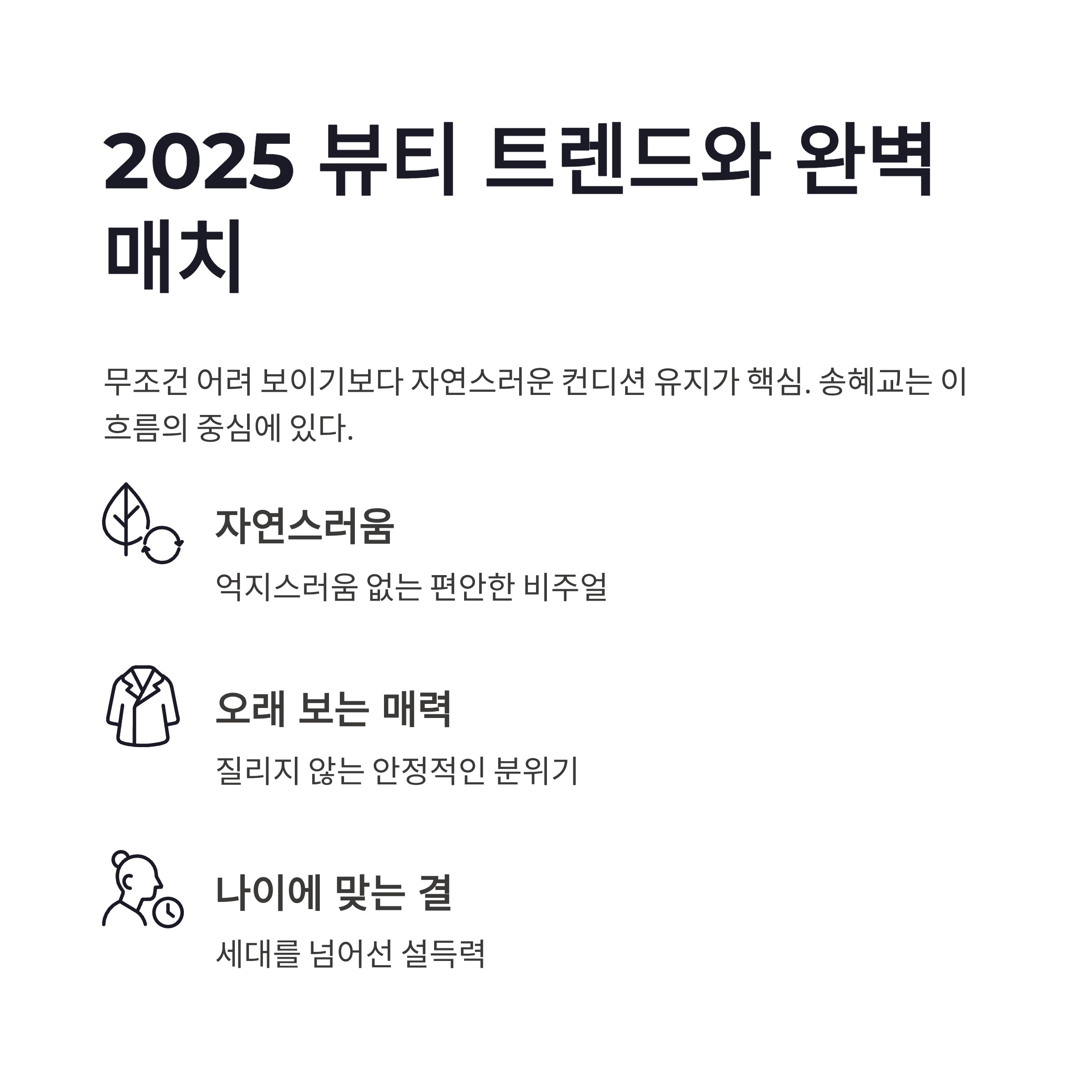 2025 뷰티 트렌드와 완벽 매치

무조건 어려 보이기보다 자연스러운 컨디션 유지가 핵심. 송혜교는 이 흐름의 중심에 있다.

자연스러움

억지스러움 없는 편안한 비주얼

오래 보는 매력

질리지 않는 안정적인 분위기

나이에 맞는 결

세대를 넘어선 설득력